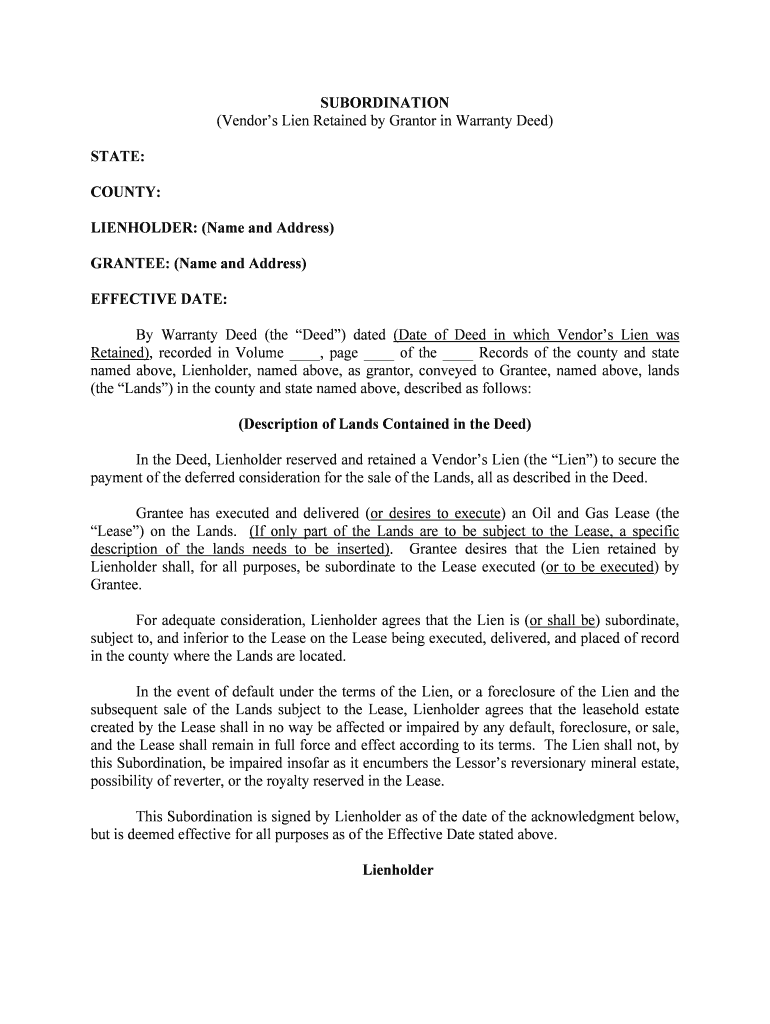 SUBORDINATION
(Vendor's Lien Retained by Grantor in Warranty Deed)

STATE:

COUNTY:

LIENHOLDER: (Name and Address)

GRANTEE: (Name and Address)

EFFECTIVE DATE:

By Warranty Deed (the "Deed") dated (Date of Deed in which Vendor's Lien was Retained), recorded in Volume ____, page ____ of the ____ Records of the county and state named above, Lienholder, named above, as grantor, conveyed to Grantee, named above, lands (the "Lands") in the county and state named above, described as follows:

(Description of Lands Contained in the Deed)

In the Deed, Lienholder reserved and retained a Vendor's Lien (the "Lien") to secure the payment of the deferred consideration for the sale of the Lands, all as described in the Deed.

Grantee has executed and delivered (or desires to execute) an Oil and Gas Lease (the "Lease") on the Lands. (If only part of the Lands are to be subject to the Lease, a specific description of the lands needs to be inserted). Grantee desires that the Lien retained by Lienholder shall, for all purposes, be subordinate to the Lease executed (or to be executed) by Grantee.

For adequate consideration, Lienholder agrees that the Lien is (or shall be) subordinate, subject to, and inferior to the Lease on the Lease being executed, delivered, and placed of record in the county where the Lands are located.

In the event of default under the terms of the Lien, or a foreclosure of the Lien and the subsequent sale of the Lands subject to the Lease, Lienholder agrees that the leasehold estate created by the Lease shall in no way be affected or impaired by any default, foreclosure, or sale, and the Lease shall remain in full force and effect according to its terms. The Lien shall not, by this Subordination, be impaired insofar as it encumbers the Lessor's reversionary mineral estate, possibility of reverter, or the royalty reserved in the Lease.

This Subordination is signed by Lienholder as of the date of the acknowledgment below, but is deemed effective for all purposes as of the Effective Date stated above.

Lienholder